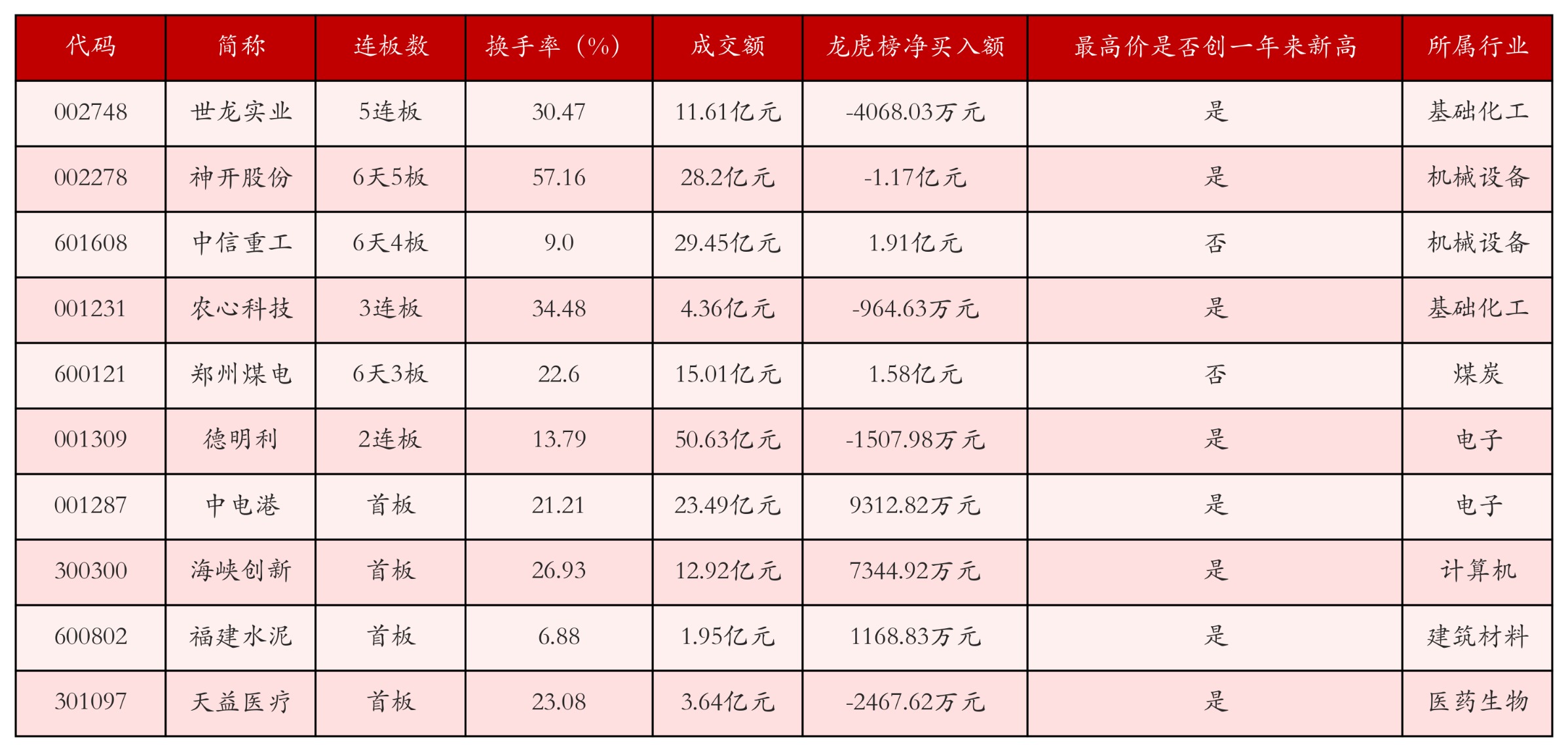 | 代码 | 简称 | 连板数 | 换手率（%） | 成交额 | 龙虎榜净买入额 | 最高价是否创一年来新高 | 所属行业 |
|---|---|---|---|---|---|---|---|
| 002748 | 世龙实业 | 5连板 | 30.47 | 11.61亿元 | -4068.03万元 | 是 | 基础化工 |
| 002278 | 神开股份 | 6天5板 | 57.16 | 28.2亿元 | -1.17亿元 | 是 | 机械设备 |
| 601608 | 中信重工 | 6天4板 | 9.0 | 29.45亿元 | 1.91亿元 | 否 | 机械设备 |
| 001231 | 农心科技 | 3连板 | 34.48 | 4.36亿元 | -964.63万元 | 是 | 基础化工 |
| 600121 | 郑州煤电 | 6天3板 | 22.6 | 15.01亿元 | 1.58亿元 | 否 | 煤炭 |
| 001309 | 德明利 | 2连板 | 13.79 | 50.63亿元 | -1507.98万元 | 是 | 电子 |
| 001287 | 中电港 | 首板 | 21.21 | 23.49亿元 | 9312.82万元 | 是 | 电子 |
| 300300 | 海峡创新 | 首板 | 26.93 | 12.92亿元 | 7344.92万元 | 是 | 计算机 |
| 600802 | 福建水泥 | 首板 | 6.88 | 1.95亿元 | 1168.83万元 | 是 | 建筑材料 |
| 301097 | 天益医疗 | 首板 | 23.08 | 3.64亿元 | -2467.62万元 | 是 | 医药生物 |